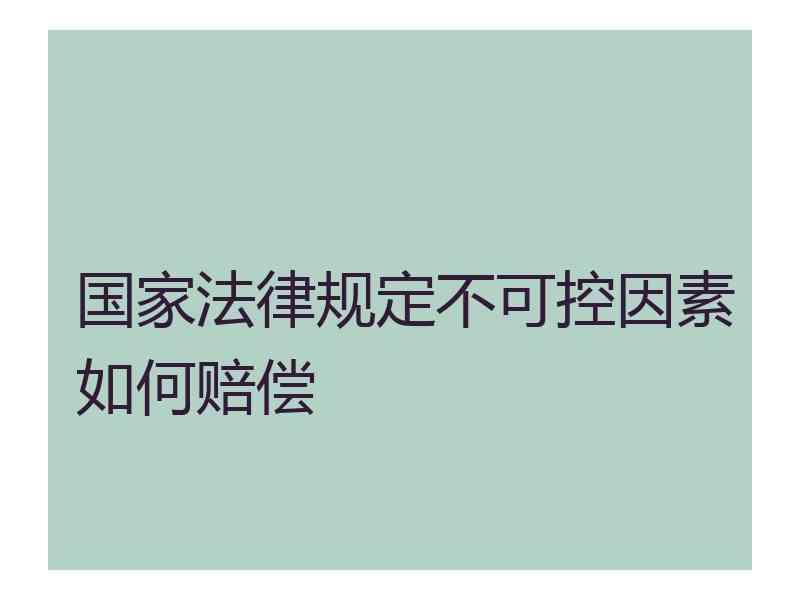 国家法律规定不可控因素如何赔偿